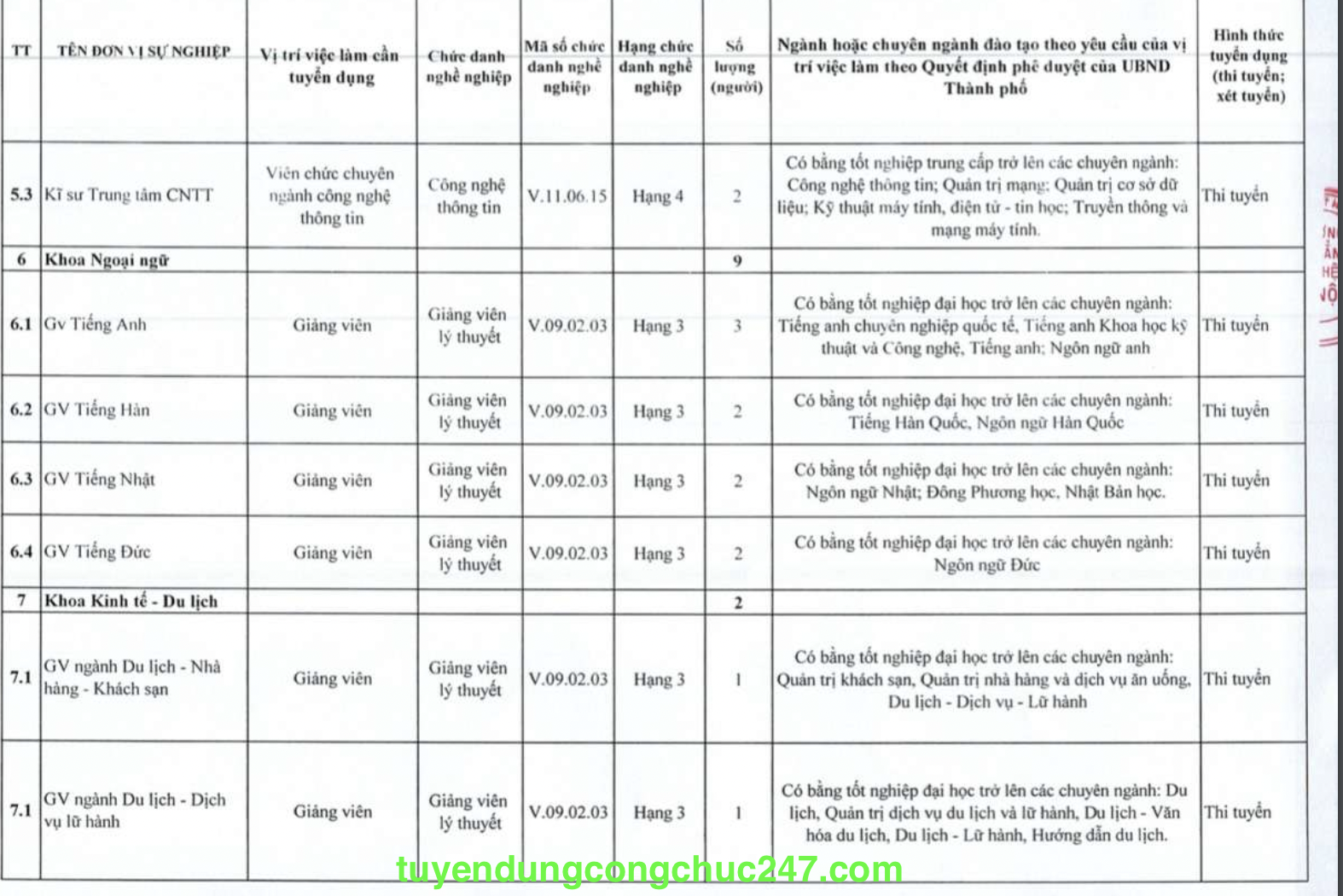 | TT | TÊN ĐƠN VỊ SỰ NGHIỆP | Vị trí việc làm cần tuyển dụng | Chức danh nghề nghiệp | Mã số chức danh nghề nghiệp | Hạng chức danh nghề nghiệp | Số lượng (người) | Ngành hoặc chuyên ngành đào tạo theo yêu cầu của vị trí việc làm theo Quyết định phê duyệt của UBND Thành phố | Hình thức tuyển dụng (thi tuyển; xét tuyển) |
|---|---|---|---|---|---|---|---|---|
| 5.3 | Kĩ sư Trung tâm CNTT | Viên chức chuyên ngành công nghệ thông tin | Công nghệ thông tin | V.11.06.15 | Hạng 4 | 2 | Có bằng tốt nghiệp trung cấp trở lên các chuyên ngành: Công nghệ thông tin; Quản trị mạng; Quản trị cơ sở dữ liệu; Kỹ thuật máy tính, điện tử - tin học; Truyền thông và mạng máy tính. | Thi tuyển |
| 6 | Khoa Ngoại ngữ | | | | | 9 | | |
| 6.1 | Gv Tiếng Anh | Giảng viên | Giảng viên lý thuyết | V.09.02.03 | Hạng 3 | 3 | Có bằng tốt nghiệp đại học trở lên các chuyên ngành: Tiếng anh chuyên nghiệp quốc tế, Tiếng anh Khoa học kỹ thuật và Công nghệ, Tiếng anh; Ngôn ngữ anh | Thi tuyển |
| 6.2 | GV Tiếng Hàn | Giảng viên | Giảng viên lý thuyết | V.09.02.03 | Hạng 3 | 2 | Có bằng tốt nghiệp đại học trở lên các chuyên ngành: Tiếng Hàn Quốc, Ngôn ngữ Hàn Quốc | Thi tuyển |
| 6.3 | GV Tiếng Nhật | Giảng viên | Giảng viên lý thuyết | V.09.02.03 | Hạng 3 | 2 | Có bằng tốt nghiệp đại học trở lên các chuyên ngành: Ngôn ngữ Nhật; Đông Phương học, Nhật Bản học. | Thi tuyển |
| 6.4 | GV Tiếng Đức | Giảng viên | Giảng viên lý thuyết | V.09.02.03 | Hạng 3 | 2 | Có bằng tốt nghiệp đại học trở lên các chuyên ngành: Ngôn ngữ Đức | Thi tuyển |
| 7 | Khoa Kinh tế - Du lịch | | | | | 2 | | |
| 7.1 | GV ngành Du lịch - Nhà hàng - Khách sạn | Giảng viên | Giảng viên lý thuyết | V.09.02.03 | Hạng 3 | 1 | Có bằng tốt nghiệp đại học trở lên các chuyên ngành: Quản trị khách sạn, Quản trị nhà hàng và dịch vụ ăn uống, Du lịch - Dịch vụ - Lữ hành | Thi tuyển |
| 7.1 | GV ngành Du lịch - Dịch vụ lữ hành | Giảng viên | Giảng viên lý thuyết | V.09.02.03 | Hạng 3 | 1 | Có bằng tốt nghiệp đại học trở lên các chuyên ngành: Du lịch, Quản trị dịch vụ du lịch và lữ hành, Du lịch - Văn hóa du lịch, Du lịch - Lữ hành, Hướng dẫn du lịch. | Thi tuyển |

tuyendungcongchuc247.com